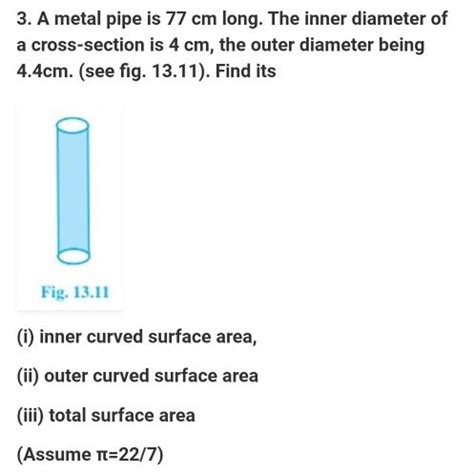 3. A metal pipe is 77 cm long. The inner diameter of a cross-section is 4 cm, the outer diameter being 4.4cm. (see fig. 13.11). Find its

Fig. 13.11

(i) inner curved surface area,

(ii) outer curved surface area

(iii) total surface area

(Assume $\pi=22/7$)